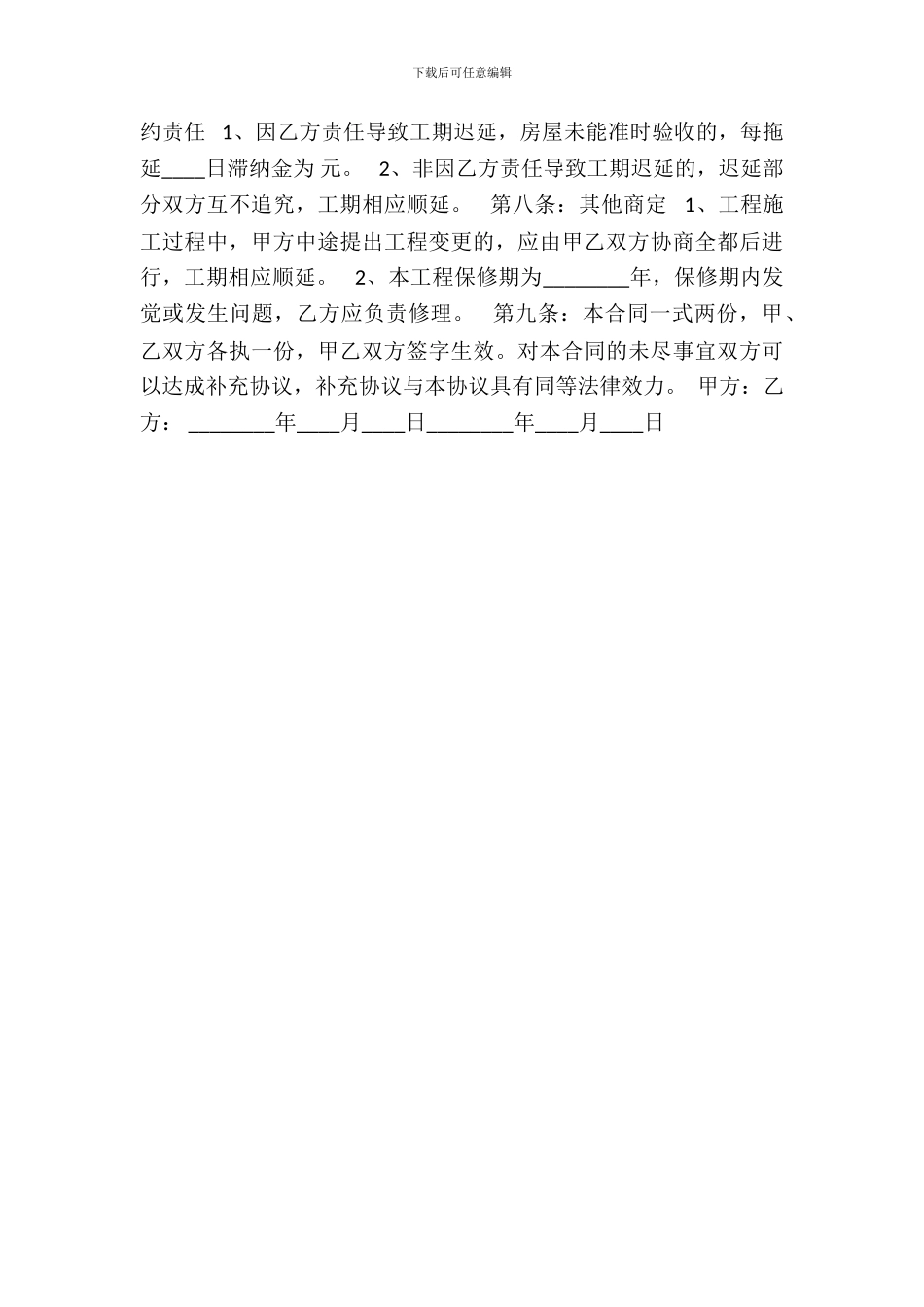 下载后可任意编辑

约责任 1、因乙方责任导致工期迟延，房屋未能准时验收的，每拖延____日滞纳金为 元。 2、非因乙方责任导致工期迟延的，迟延部分双方互不追究，工期相应顺延。 第八条：其他商定 1、工程施工过程中，甲方中途提出工程变更的，应由甲乙双方协商全都后进行，工期相应顺延。 2、本工程保修期为________年，保修期内发觉或发生问题，乙方应负责修理。 第九条：本合同一式两份，甲、乙双方各执一份，甲乙双方签字生效。对本合同的未尽事宜双方可以达成补充协议，补充协议与本协议具有同等法律效力。 甲方：乙方： ________年____月____日________年____月____日